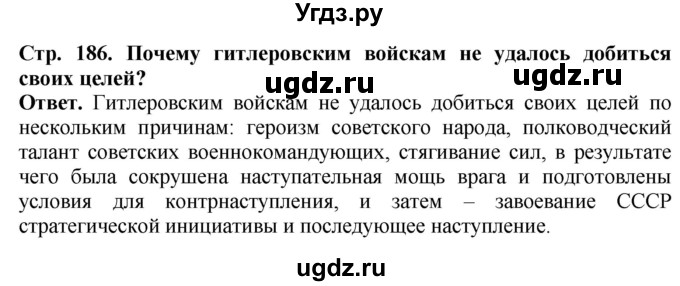 Угдз.ру

Стр. 186. Почему гитлеровским войскам не удалось добиться своих целей?

ugdz.ru ugdz.ru

Ответ. Гитлеровским войскам не удалось добиться своих целей по нескольким причинам: героизм советского народа, полководческий талант советских военнокомандующих, стягивание сил, в результате чего была сокрушена наступательная мощь врага и подготовлены условия для контрнаступления, и затем – завоевание СССР стратегической инициативы и последующее наступление.

ugdz.ru